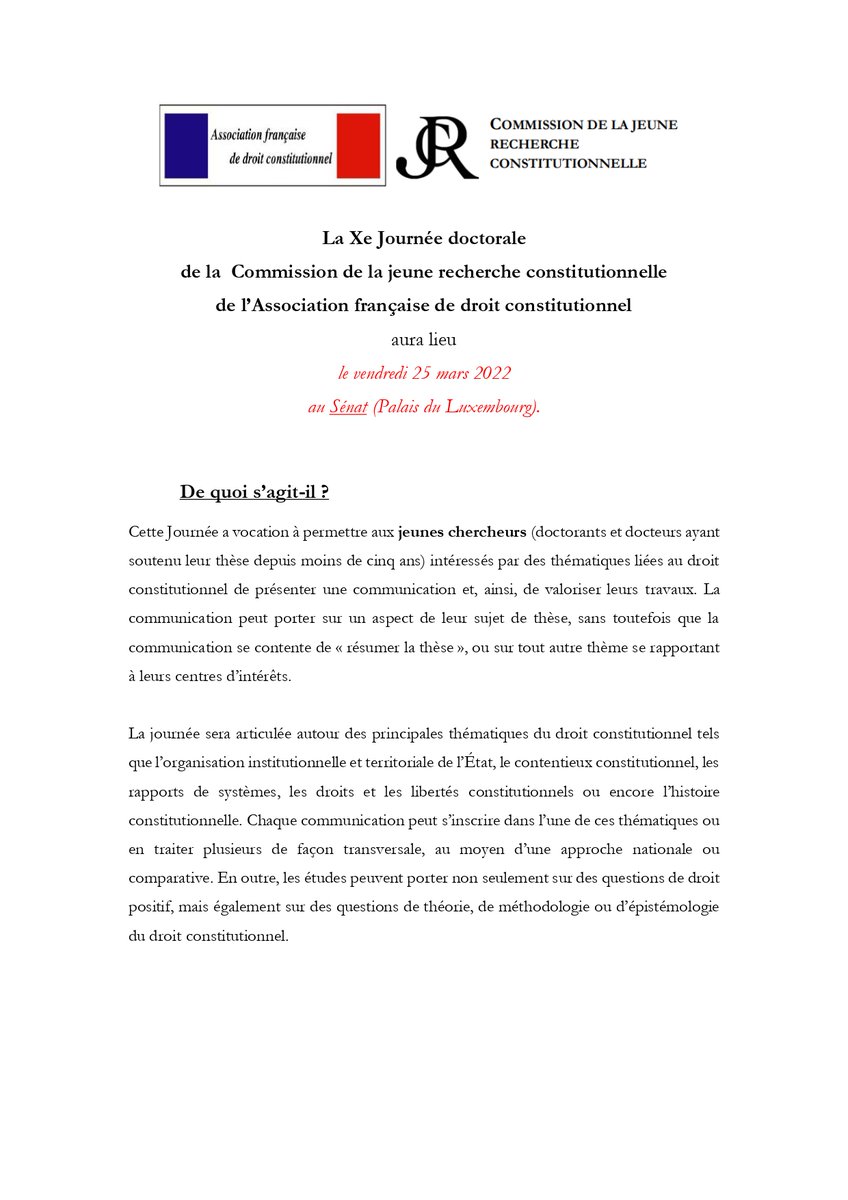 Association française de droit constitutionnel

JCR

COMMISSION DE LA JEUNE RECHERCHE CONSTITUTIONNELLE

La Xe Journée doctorale
de la Commission de la jeune recherche constitutionnelle
de l'Association française de droit constitutionnel
aura lieu
le vendredi 25 mars 2022
au Sénat (Palais du Luxembourg).

De quoi s'agit-il ?

Cette Journée a vocation à permettre aux jeunes chercheurs (doctorants et docteurs ayant soutenu leur thèse depuis moins de cinq ans) intéressés par des thématiques liées au droit constitutionnel de présenter une communication et, ainsi, de valoriser leurs travaux. La communication peut porter sur un aspect de leur sujet de thèse, sans toutefois que la communication se contente de « résumer la thèse », ou sur tout autre thème se rapportant à leurs centres d'intérêts.

La journée sera articulée autour des principales thématiques du droit constitutionnel tels que l'organisation institutionnelle et territoriale de l'État, le contentieux constitutionnel, les rapports de systèmes, les droits et les libertés constitutionnels ou encore l'histoire constitutionnelle. Chaque communication peut s'inscrire dans l'une de ces thématiques ou en traiter plusieurs de façon transversale, au moyen d'une approche nationale ou comparative. En outre, les études peuvent porter non seulement sur des questions de droit positif, mais également sur des questions de théorie, de méthodologie ou d'épistémologie du droit constitutionnel.